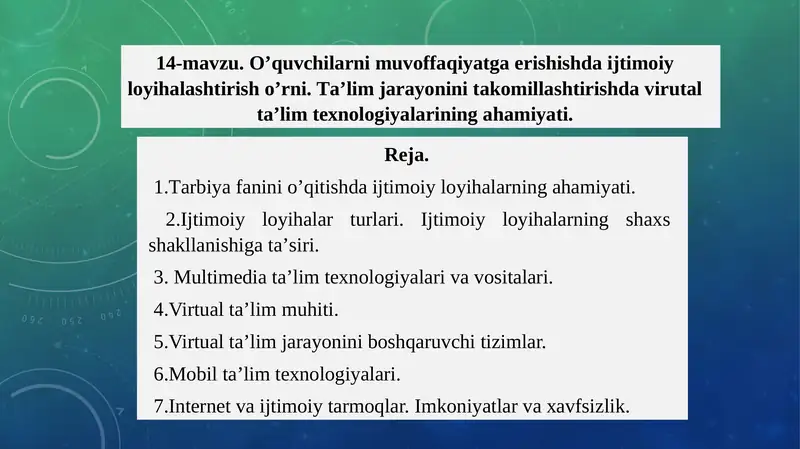 14-mavzu. O’quvchilarni muvoffaqiyatga erishishda ijtimoiy loyihalashtirish o’rni. Ta’lim jarayonini takomillashtirishda virutal ta’lim texnologiyalarining ahamiyati.

Reja.

1.Tarbiya fanini o’qitishda ijtimoiy loyihalarning ahamiyati.

2.Ijtimoiy loyihalar turlari. Ijtimoiy loyihalarning shaxs shakllanishiga ta’siri.

3. Multimedia ta’lim texnologiyalari va vositalari.

4.Virtual ta’lim muhiti.

5.Virtual ta’lim jarayonini boshqaruvchi tizimlar.

6.Mobil ta’lim texnologiyalari.

7.Internet va ijtimoiy tarmoqlar. Imkoniyatlar va xavfsizlik.